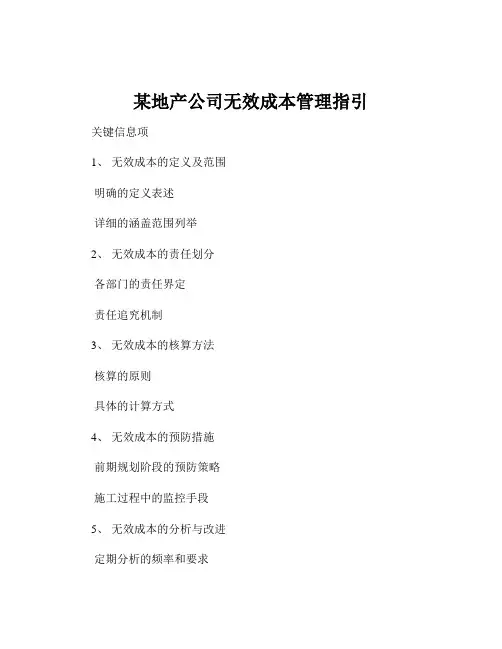 某地产公司无效成本管理指引

关键信息项

1、 无效成本的定义及范围

明确的定义表述

详细的涵盖范围列举

2、 无效成本的责任划分

各部门的责任界定

责任追究机制

3、 无效成本的核算方法

核算的原则

具体的计算方式

4、 无效成本的预防措施

前期规划阶段的预防策略

施工过程中的监控手段

5、 无效成本的分析与改进

定期分析的频率和要求